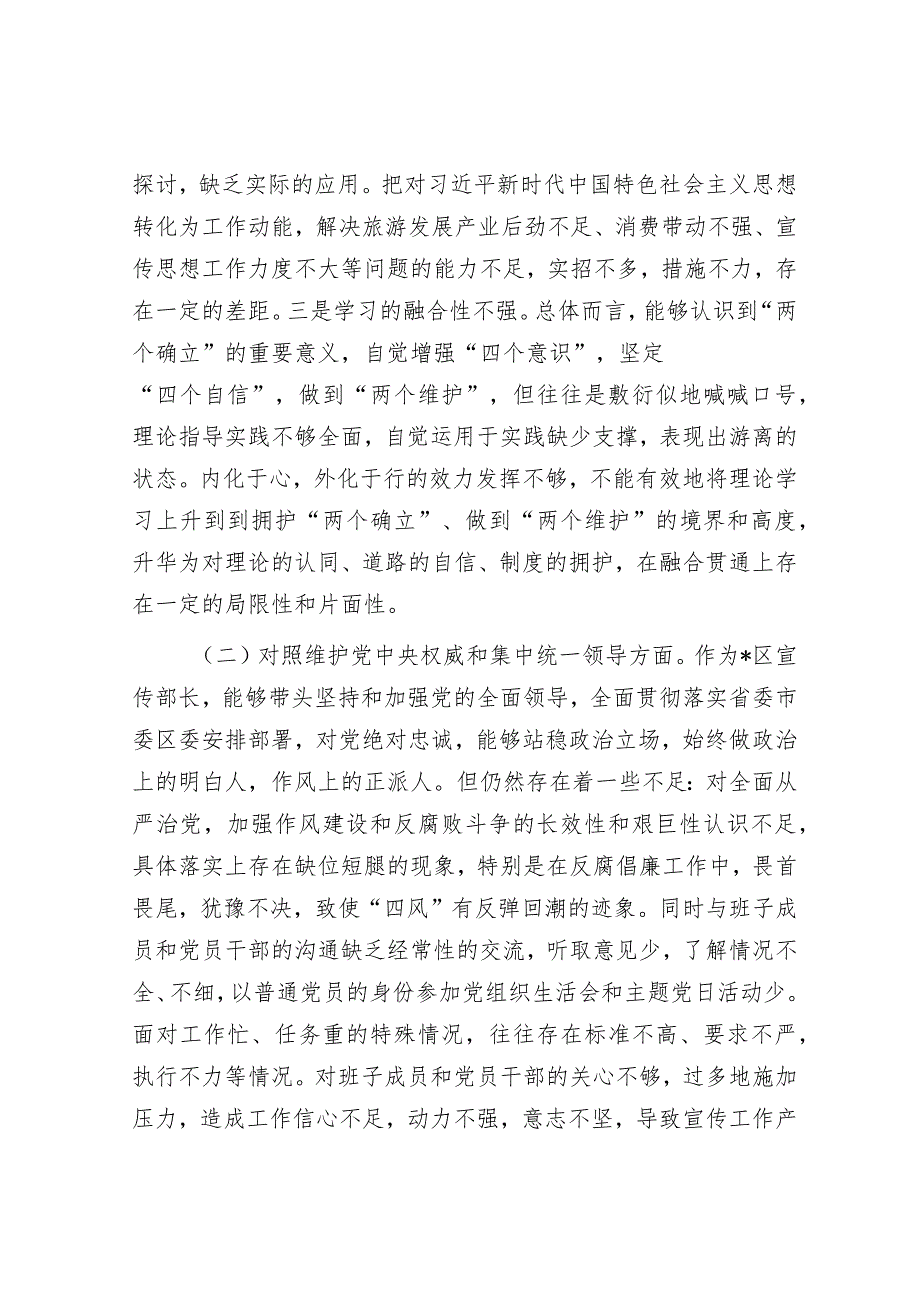 探讨，缺乏实际的应用。把对习近平新时代中国特色社会主义思想转化为工作动能，解决旅游发展产业后劲不足、消费带动不强、宣传思想工作力度不大等问题的能力不足，实招不多，措施不力，存在一定的差距。三是学习的融合性不强。总体而言，能够认识到“两个确立”的重要意义，自觉增强“四个意识”，坚定“四个自信”，做到“两个维护”，但往往是敷衍似地喊喊口号，理论指导实践不够全面，自觉运用于实践缺少支撑，表现出游离的状态。内化于心，外化于行的效力发挥不够，不能有效地将理论学习上升到到拥护“两个确立”、做到“两个维护”的境界和高度，升华为对理论的认同、道路的自信、制度的拥护，在融合贯通上存在一定的局限性和片面性。

（二）对照维护党中央权威和集中统一领导方面。作为*区宣传部长，能够带头坚持和加强党的全面领导，全面贯彻落实省委市委区委安排部署，对党绝对忠诚，能够站稳政治立场，始终做政治上的明白人，作风上的正派人。但仍然存在着一些不足：对全面从严治党，加强作风建设和反腐败斗争的长效性和艰巨性认识不足，具体落实上存在缺位短腿的现象，特别是在反腐倡廉工作中，畏首畏尾，犹豫不决，致使“四风”有反弹回潮的迹象。同时与班子成员和党员干部的沟通缺乏经常性的交流，听取意见少，了解情况不全、不细，以普通党员的身份参加党组织生活会和主题党日活动少。面对工作忙、任务重的特殊情况，往往存在标准不高、要求不严，执行不力等情况。对班子成员和党员干部的关心不够，过多地施加压力，造成工作信心不足，动力不强，意志不坚，导致宣传工作产